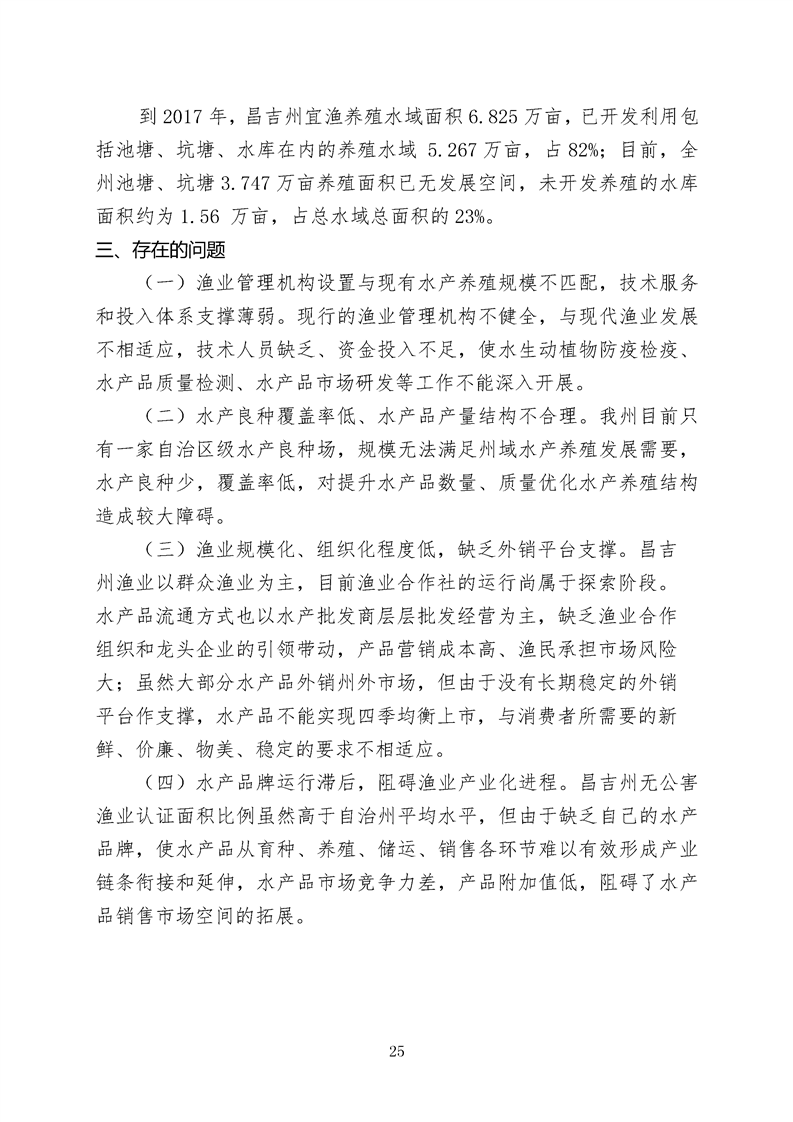 到 2017 年，昌吉州宜渔养殖水域面积 6.825 万亩，已开发利用包括池塘、坑塘、水库在内的养殖水域 5.267 万亩，占 82%；目前，全州池塘、坑塘 3.747 万亩养殖面积已无发展空间，未开发养殖的水库面积约为 1.56 万亩，占总水域总面积的 23%。

三、存在的问题

（一）渔业管理机构设置与现有水产养殖规模不匹配，技术服务和投入体系支撑薄弱。现行的渔业管理机构不健全，与现代渔业发展不相适应，技术人员缺乏、资金投入不足，使水生动植物防疫检疫、水产品质量检测、水产品市场研发等工作不能深入开展。

（二）水产良种覆盖率低、水产品产量结构不合理。我州目前只有一家自治区级水产良种场，规模无法满足州域水产养殖发展需要，水产良种少，覆盖率低，对提升水产品数量、质量优化水产养殖结构造成较大障碍。

（三）渔业规模化、组织化程度低，缺乏外销平台支撑。昌吉州渔业以群众渔业为主，目前渔业合作社的运行尚属于探索阶段。水产品流通方式也以水产批发商层层批发经营为主，缺乏渔业合作组织和龙头企业的引领带动，产品营销成本高、渔民承担市场风险大；虽然大部分水产品外销州外市场，但由于没有长期稳定的外销平台作支撑，水产品不能实现四季均衡上市，与消费者所需要的新鲜、价廉、物美、稳定的要求不相适应。

（四）水产品牌运行滞后，阻碍渔业产业化进程。昌吉州无公害渔业认证面积比例虽然高于自治州平均水平，但由于缺乏自己的水产品牌，使水产品从育种、养殖、储运、销售各环节难以有效形成产业链条衔接和延伸，水产品市场竞争力差，产品附加值低，阻碍了水产品销售市场空间的拓展。

25